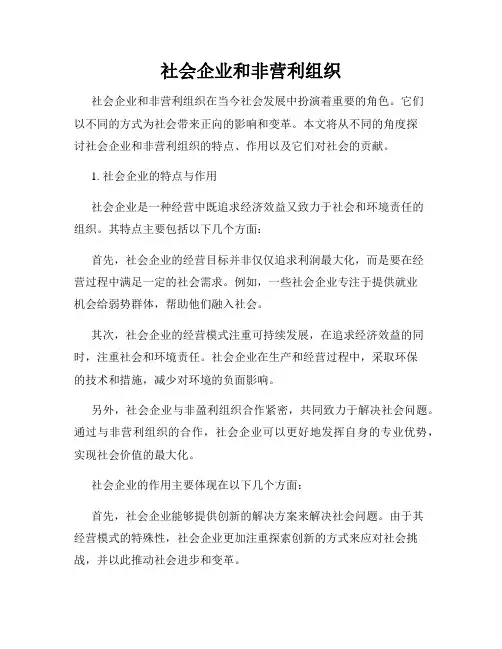 社会企业和非营利组织

社会企业和非营利组织在当今社会发展中扮演着重要的角色。它们以不同的方式为社会带来正向的影响和变革。本文将从不同的角度探讨社会企业和非营利组织的特点、作用以及它们对社会的贡献。

1. 社会企业的特点与作用

社会企业是一种经营中既追求经济效益又致力于社会和环境责任的组织。其特点主要包括以下几个方面：

首先，社会企业的经营目标并非仅仅追求利润最大化，而是要在经营过程中满足一定的社会需求。例如，一些社会企业专注于提供就业机会给弱势群体，帮助他们融入社会。

其次，社会企业的经营模式注重可持续发展，在追求经济效益的同时，注重社会和环境责任。社会企业在生产和经营过程中，采取环保的技术和措施，减少对环境的负面影响。

另外，社会企业与非盈利组织合作紧密，共同致力于解决社会问题。通过与非营利组织的合作，社会企业可以更好地发挥自身的专业优势，实现社会价值的最大化。

社会企业的作用主要体现在以下几个方面：

首先，社会企业能够提供创新的解决方案来解决社会问题。由于其经营模式的特殊性，社会企业更加注重探索创新的方式来应对社会挑战，并以此推动社会进步和变革。